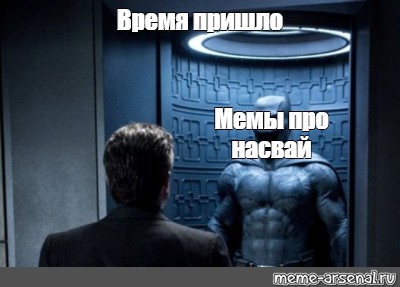 Время пришло

Мемы про насвай

meme-arsenal.ru